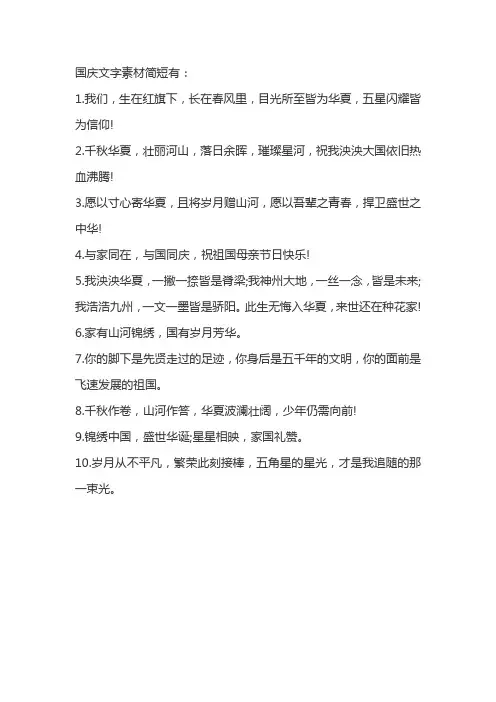 国庆文字素材简短有：

1.我们，生在红旗下，长在春风里，目光所至皆为华夏，五星闪耀皆为信仰!

2.千秋华夏，壮丽河山，落日余晖，璀璨星河，祝我泱泱大国依旧热血沸腾!

3.愿以寸心寄华夏，且将岁月赠山河，愿以吾辈之青春，捍卫盛世之中华!

4.与家同在，与国同庆，祝祖国母亲节日快乐!

5.我泱泱华夏，一撇一捺皆是脊梁;我神州大地，一丝一念，皆是未来;我浩浩九州，一文一墨皆是骄阳。此生无悔入华夏，来世还在种花家!

6.家有山河锦绣，国有岁月芳华。

7.你的脚下是先贤走过的足迹，你身后是五千年的文明，你的面前是飞速发展的祖国。

8.千秋作卷，山河作答，华夏波澜壮阔，少年仍需向前!

9.锦绣中国，盛世华诞;星星相映，家国礼赞。

10.岁月从不平凡，繁荣此刻接棒，五角星的星光，才是我追随的那一束光。